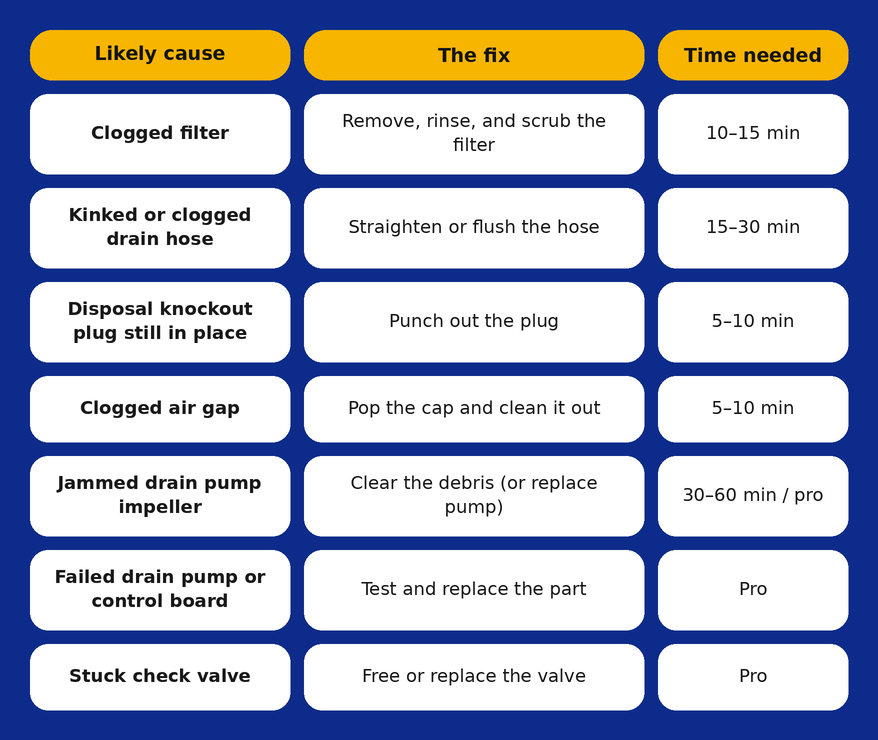 | Likely cause | The fix | Time needed |
|---|---|---|
| Clogged filter | Remove, rinse, and scrub the filter | 10–15 min |
| Kinked or clogged drain hose | Straighten or flush the hose | 15–30 min |
| Disposal knockout plug still in place | Punch out the plug | 5–10 min |
| Clogged air gap | Pop the cap and clean it out | 5–10 min |
| Jammed drain pump impeller | Clear the debris (or replace pump) | 30–60 min / pro |
| Failed drain pump or control board | Test and replace the part | Pro |
| Stuck check valve | Free or replace the valve | Pro |